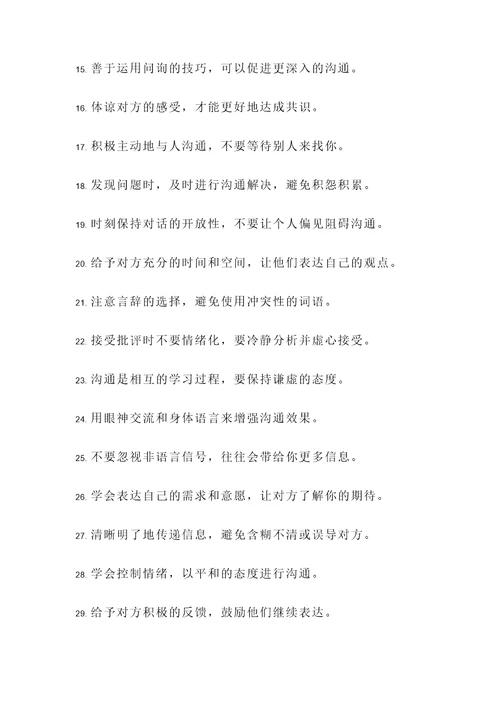 15. 善于运用问询的技巧，可以促进更深入的沟通。

16. 体谅对方的感受，才能更好地达成共识。

17. 积极主动地与人沟通，不要等待别人来找你。

18. 发现问题时，及时进行沟通解决，避免积怨积累。

19. 时刻保持对话的开放性，不要让个人偏见阻碍沟通。

20. 给予对方充分的时间和空间，让他们表达自己的观点。

21. 注意言辞的选择，避免使用冲突性的词语。

22. 接受批评时不要情绪化，要冷静分析并虚心接受。

23. 沟通是相互的学习过程，要保持谦虚的态度。

24. 用眼神交流和身体语言来增强沟通效果。

25. 不要忽视非语言信号，往往会带给你更多信息。

26. 学会表达自己的需求和意愿，让对方了解你的期待。

27. 清晰明了地传递信息，避免含糊不清或误导对方。

28. 学会控制情绪，以平和的态度进行沟通。

29. 给予对方积极的反馈，鼓励他们继续表达。